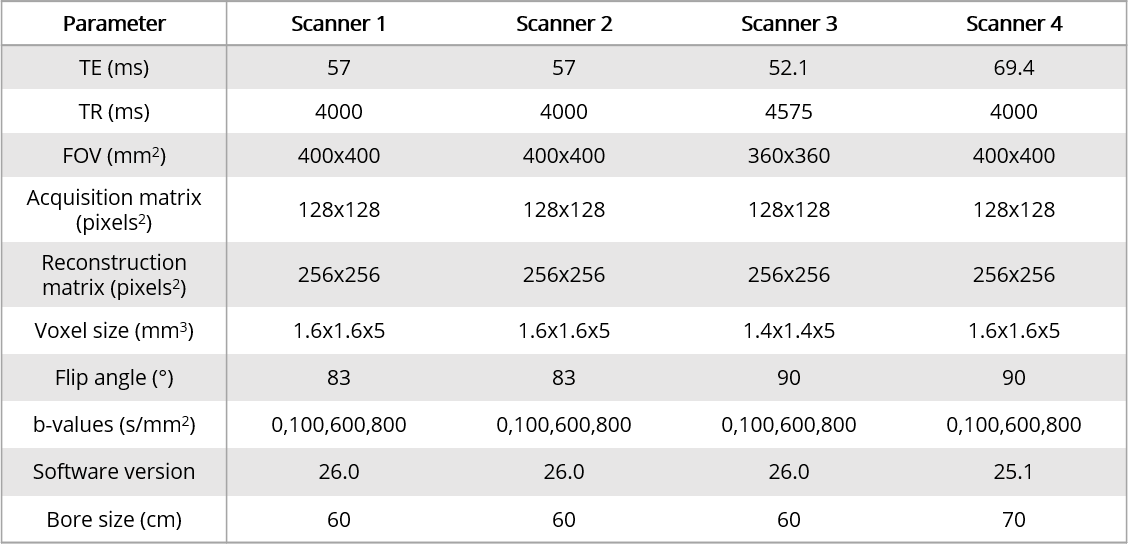 | Parameter | Scanner 1 | Scanner 2 | Scanner 3 | Scanner 4 |
|---|---|---|---|---|
| TE (ms) | 57 | 57 | 52.1 | 69.4 |
| TR (ms) | 4000 | 4000 | 4575 | 4000 |
| FOV (mm$^2$) | 400x400 | 400x400 | 360x360 | 400x400 |
| Acquisition matrix (pixels$^2$) | 128x128 | 128x128 | 128x128 | 128x128 |
| Reconstruction matrix (pixels$^2$) | 256x256 | 256x256 | 256x256 | 256x256 |
| Voxel size (mm$^3$) | 1.6x1.6x5 | 1.6x1.6x5 | 1.4x1.4x5 | 1.6x1.6x5 |
| Flip angle (°) | 83 | 83 | 90 | 90 |
| b-values (s/mm$^2$) | 0,100,600,800 | 0,100,600,800 | 0,100,600,800 | 0,100,600,800 |
| Software version | 26.0 | 26.0 | 26.0 | 25.1 |
| Bore size (cm) | 60 | 60 | 60 | 70 |